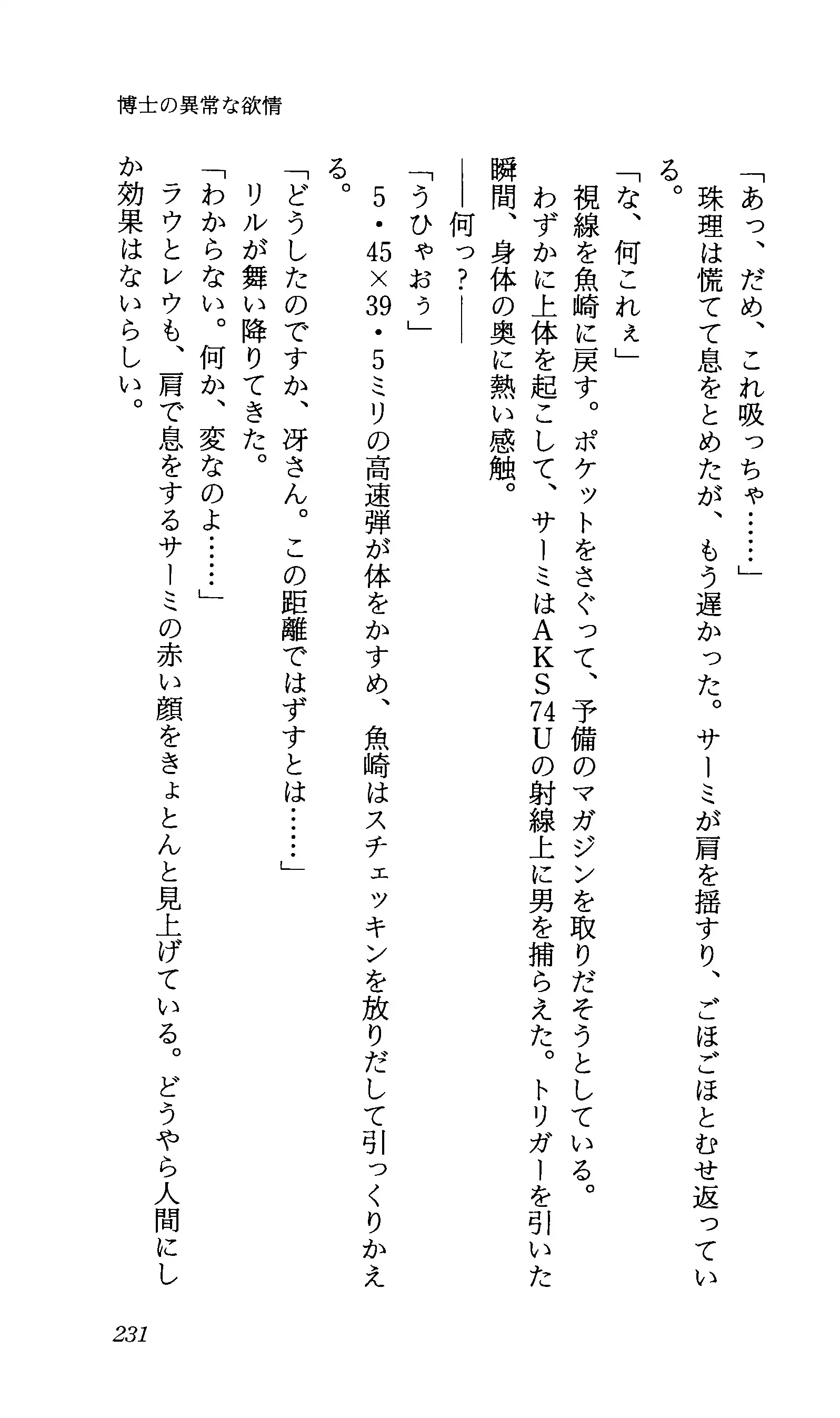 博士の異常な欲情

「あっ、だめ、これ吸っちゃ……」
珠理は慌てて息をとめたが、もう遅かった。サーミが肩を揺すり、ごほごほとむせ返っている。
「な、何これぇ」
視線を魚崎に戻す。ポケットをさぐって、予備のマガジンを取りだそうとしている。
わずかに上体を起こして、サーミはAKS74Uの射線上に男を捕らえた。トリガーを引いた瞬間、身体の奥に熱い感触。
――何っ？――
「うひゃおぅ」
5・45×39・5ミリの高速弾が体をかすめ、魚崎はスチェッキンを放りだして引っくりかえる。
「どうしたのですか、冴さん。この距離ではずすとは……」
リルが舞い降りてきた。
「わからない。何か、変なのよ……」
ラウとレウも、肩で息をするサーミの赤い顔をきょとんと見上げている。どうやら人間にしか効果はないらしい。

231